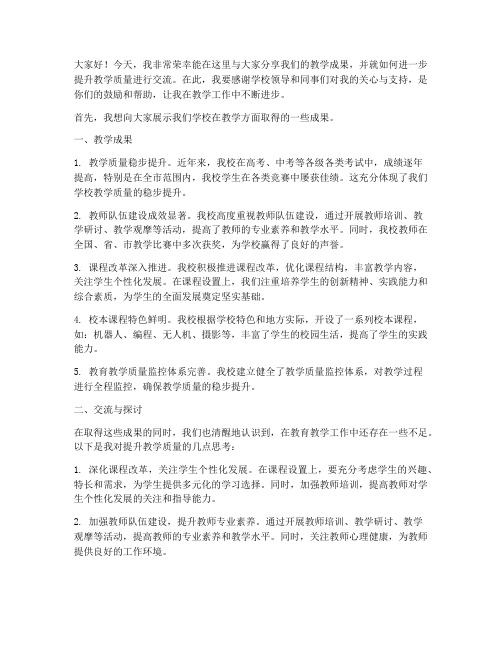 大家好！今天，我非常荣幸能在这里与大家分享我们的教学成果，并就如何进一步提升教学质量进行交流。在此，我要感谢学校领导和同事们对我的关心与支持，是你们的鼓励和帮助，让我在教学工作中不断进步。

首先，我想向大家展示我们学校在教学方面取得的一些成果。

一、教学成果

1. 教学质量稳步提升。近年来，我校在高考、中考等各级各类考试中，成绩逐年提高，特别是在全市范围内，我校学生在各类竞赛中屡获佳绩。这充分体现了我们学校教学质量的稳步提升。

2. 教师队伍建设成效显著。我校高度重视教师队伍建设，通过开展教师培训、教学研讨、教学观摩等活动，提高了教师的专业素养和教学水平。同时，我校教师在全国、省、市教学比赛中多次获奖，为学校赢得了良好的声誉。

3. 课程改革深入推进。我校积极推进课程改革，优化课程结构，丰富教学内容，关注学生个性化发展。在课程设置上，我们注重培养学生的创新精神、实践能力和综合素质，为学生的全面发展奠定坚实基础。

4. 校本课程特色鲜明。我校根据学校特色和地方实际，开设了一系列校本课程，如：机器人、编程、无人机、摄影等，丰富了学生的校园生活，提高了学生的实践能力。

5. 教育教学质量监控体系完善。我校建立健全了教学质量监控体系，对教学过程进行全程监控，确保教学质量的稳步提升。

二、交流与探讨

在取得这些成果的同时，我们也清醒地认识到，在教育教学工作中还存在一些不足。以下是我对提升教学质量的几点思考：

1. 深化课程改革，关注学生个性化发展。在课程设置上，要充分考虑学生的兴趣、特长和需求，为学生提供多元化的学习选择。同时，加强教师培训，提高教师对学生个性化发展的关注和指导能力。

2. 加强教师队伍建设，提升教师专业素养。通过开展教师培训、教学研讨、教学观摩等活动，提高教师的专业素养和教学水平。同时，关注教师心理健康，为教师提供良好的工作环境。